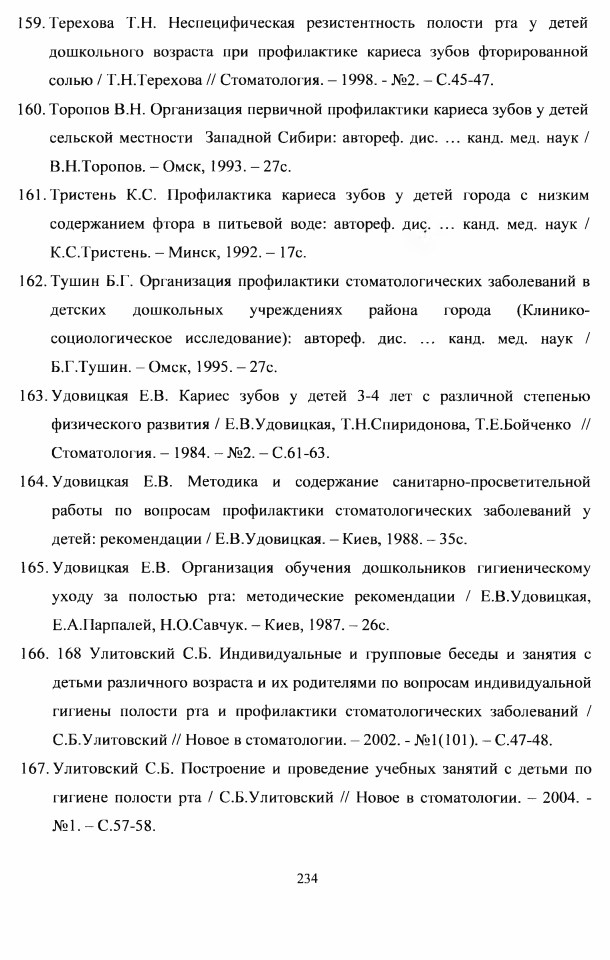 159. Терехова Т.Н. Неспецифическая резистентность полости рта у детей дошкольного возраста при профилактике кариеса зубов фторированной солью / Т.Н.Терехова // Стоматология. – 1998. - №2. – С.45-47.

160. Торопов В.Н. Организация первичной профилактики кариеса зубов у детей сельской местности Западной Сибири: автореф. дис. … канд. мед. наук / В.Н.Торопов. – Омск, 1993. – 27с.

161. Тристень К.С. Профилактика кариеса зубов у детей города с низким содержанием фтора в питьевой воде: автореф. дис. … канд. мед. наук / К.С.Тристень. – Минск, 1992. – 17с.

162. Тушин Б.Г. Организация профилактики стоматологических заболеваний в детских дошкольных учреждениях района города (Клинико-социологическое исследование): автореф. дис. … канд. мед. наук / Б.Г.Тушин. – Омск, 1995. – 27с.

163. Удовицкая Е.В. Кариес зубов у детей 3-4 лет с различной степенью физического развития / Е.В.Удовицкая, Т.Н.Спиридонова, Т.Е.Бойченко // Стоматология. – 1984. – №2. – С.61-63.

164. Удовицкая Е.В. Методика и содержание санитарно-просветительной работы по вопросам профилактики стоматологических заболеваний у детей: рекомендации / Е.В.Удовицкая. – Киев, 1988. – 35с.

165. Удовицкая Е.В. Организация обучения дошкольников гигиеническому уходу за полостью рта: методические рекомендации / Е.В.Удовицкая, Е.А.Парпалей, Н.О.Савчук. – Киев, 1987. – 26с.

166. 168 Улитовский С.Б. Индивидуальные и групповые беседы и занятия с детьми различного возраста и их родителями по вопросам индивидуальной гигиены полости рта и профилактики стоматологических заболеваний / С.Б.Улитовский // Новое в стоматологии. – 2002. - №1(101). – С.47-48.

167. Улитовский С.Б. Построение и проведение учебных занятий с детьми по гигиене полости рта / С.Б.Улитовский // Новое в стоматологии. – 2004. - №1. – С.57-58.

234